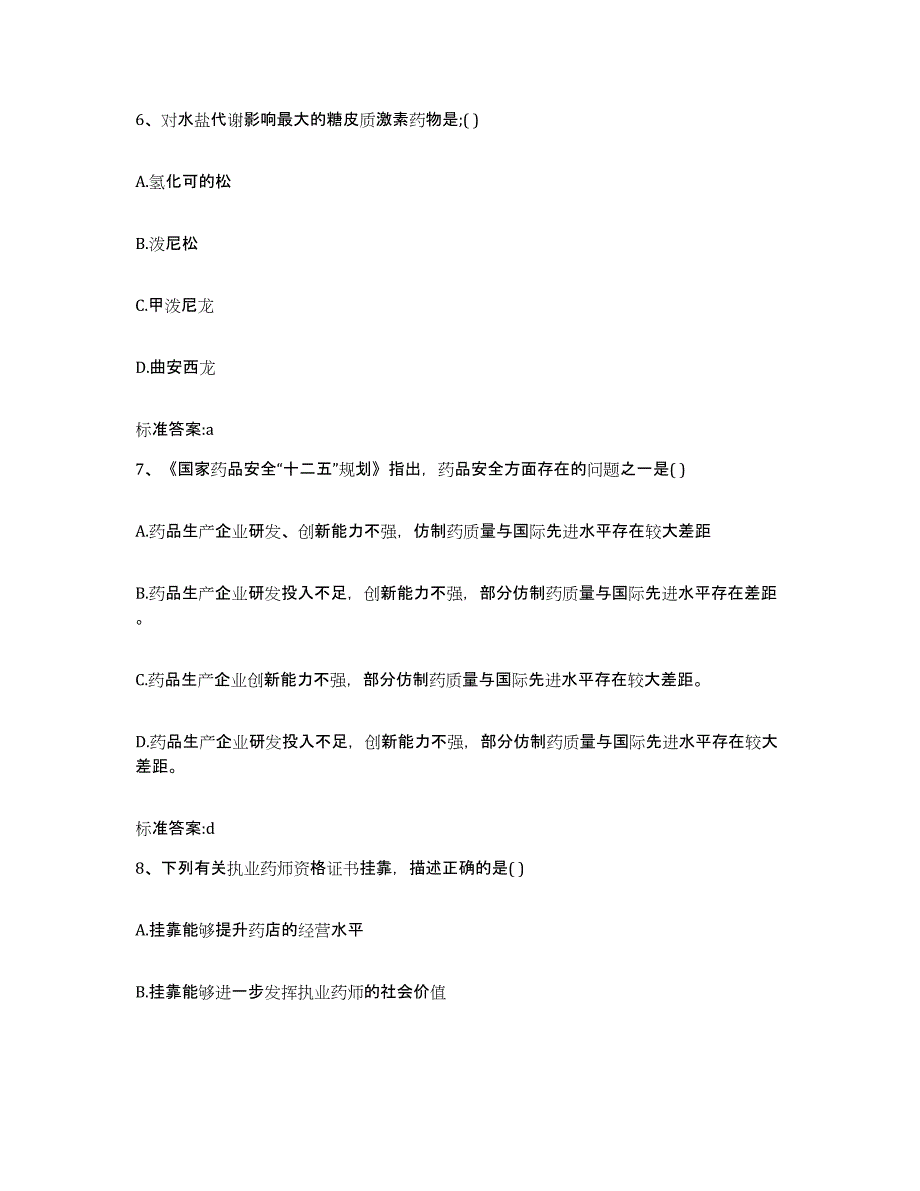 6、对水盐代谢影响最大的糖皮质激素药物是;( )

A.氢化可的松

B.泼尼松

C.甲泼尼龙

D.曲安西龙

标准答案:a

7、《国家药品安全“十二五”规划》指出，药品安全方面存在的问题之一是( )

A.药品生产企业研发、创新能力不强，仿制药质量与国际先进水平存在较大差距

B.药品生产企业研发投入不足，创新能力不强，部分仿制药质量与国际先进水平存在差距。

C.药品生产企业创新能力不强，部分仿制药质量与国际先进水平存在较大差距。

D.药品生产企业研发投入不足，创新能力不强，部分仿制药质量与国际先进水平存在较大差距。

标准答案:d

8、下列有关执业药师资格证书挂靠，描述正确的是( )

A.挂靠能够提升药店的经营水平

B.挂靠能够进一步发挥执业药师的社会价值